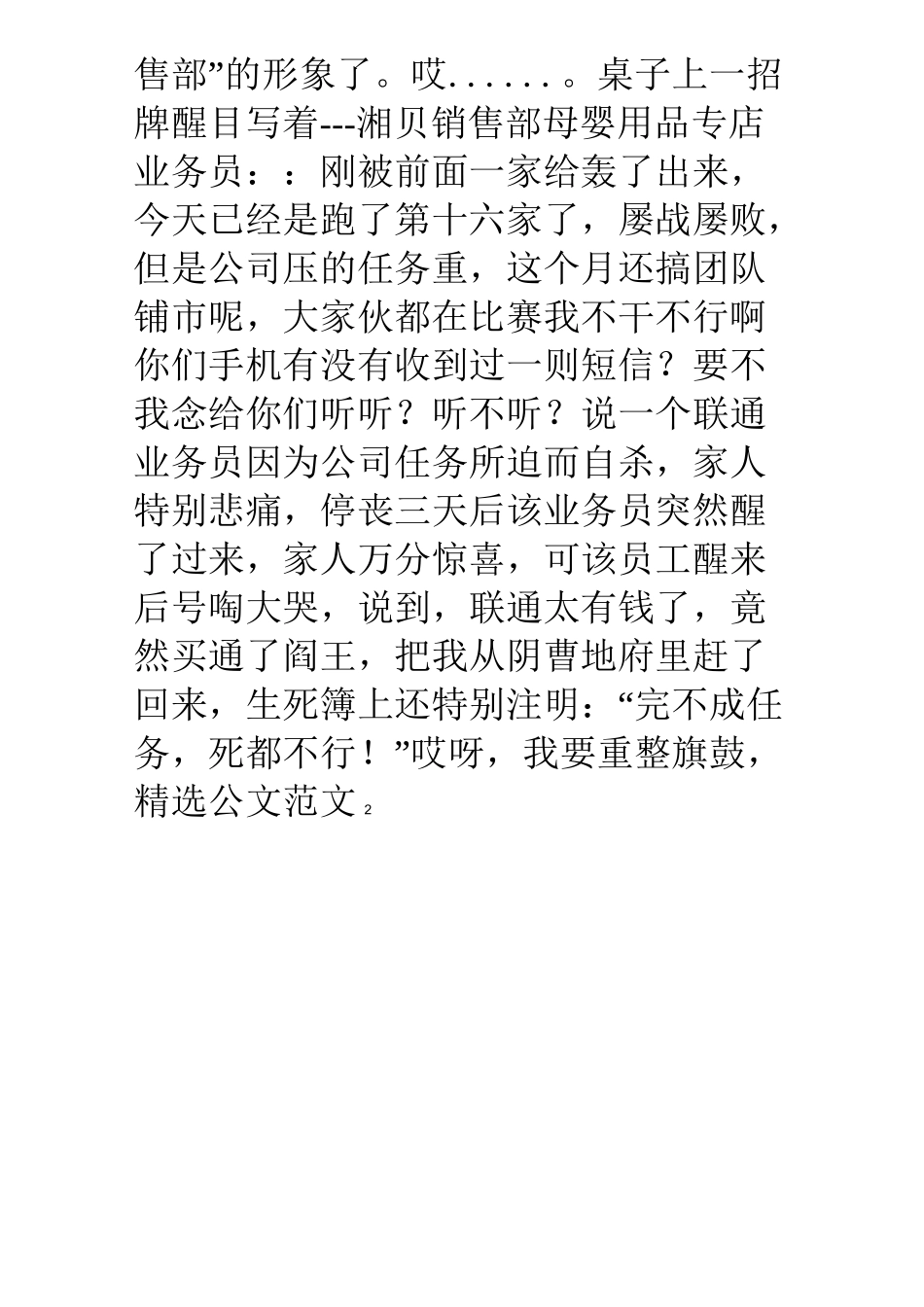 售部”的形象了。哎......。桌子上一招牌醒目写着---湘贝销售部母婴用品专店业务员：：刚被前面一家给轰了出来，今天已经是跑了第十六家了，屡战屡败，但是公司压的任务重，这个月还搞团队铺市呢，大家伙都在比赛我不干不行啊你们手机有没有收到过一则短信？要不我念给你们听听？听不听？说一个联通业务员因为公司任务所迫而自杀，家人特别悲痛，停丧三天后该业务员突然醒了过来，家人万分惊喜，可该员工醒来后号啕大哭，说到，联通太有钱了，竟然买通了阎王，把我从阴曹地府里赶了回来，生死簿上还特别注明：“完不成任务，死都不行！”哎呀，我要重整旗鼓，精选公文范文 2